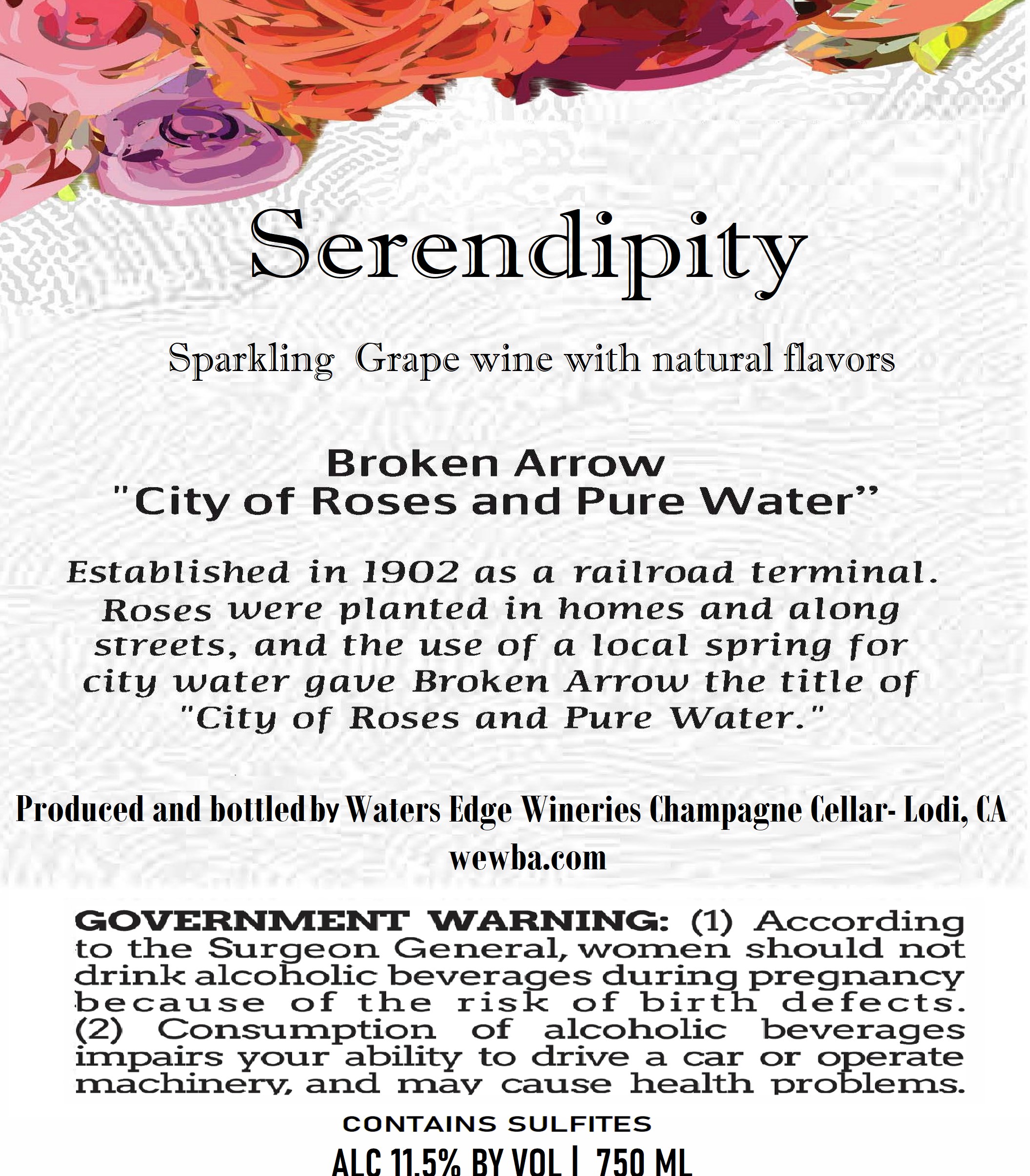 Serendipity

Sparkling Grape wine with natural flavors

Broken Arrow
"City of Roses and Pure Water"

Established in 1902 as a railroad terminal. Roses were planted in homes and along streets, and the use of a local spring for city water gave Broken Arrow the title of "City of Roses and Pure Water."

Produced and bottled by Waters Edge Wineries Champagne Cellar- Lodi, CA
wewba.com

GOVERNMENT WARNING: (1) According to the Surgeon General, women should not drink alcoholic beverages during pregnancy because of the risk of birth defects. (2) Consumption of alcoholic beverages impairs your ability to drive a car or operate machinery, and may cause health problems.

CONTAINS SULFITES
ALC 11.5% BY VOL | 750 ML